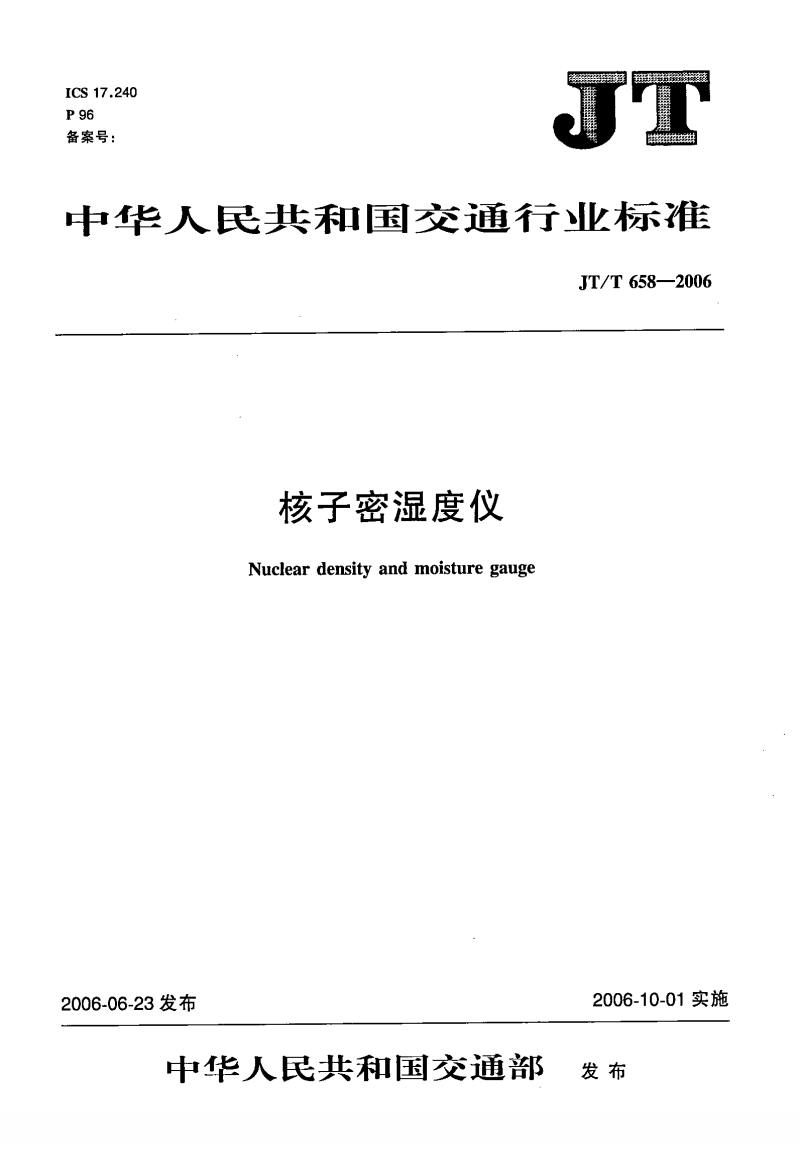 ICS 17.240
P 96
备案号：

JT

中华人民共和国交通行业标准

JT/T 658—2006

核子密湿度仪

Nuclear density and moisture gauge

2006-06-23 发布

2006-10-01 实施

中华人民共和国交通部 发布